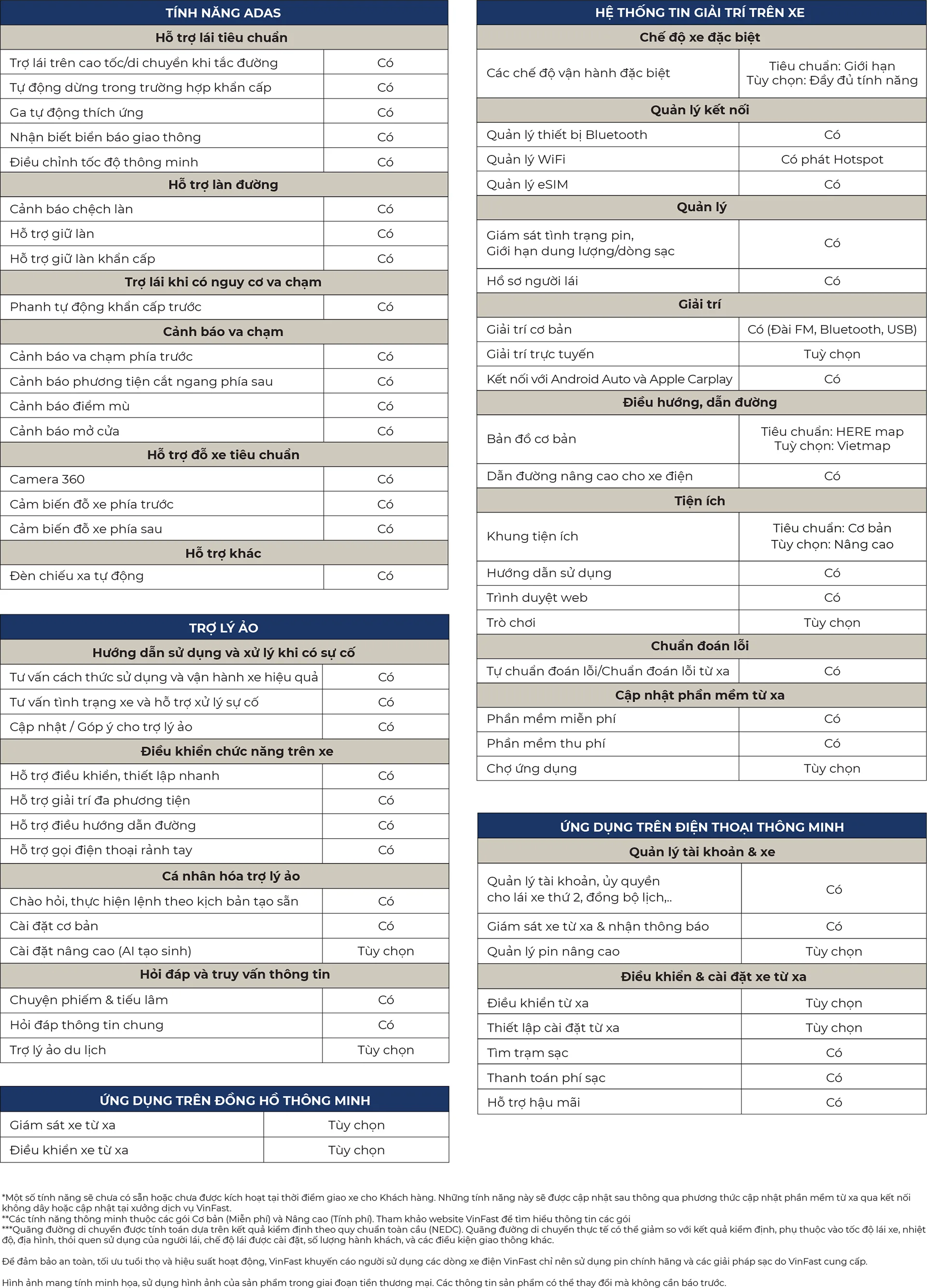 | TÍNH NĂNG ADAS | |
|---|---|
| **Hỗ trợ lái tiêu chuẩn** | |
| Trợ lái trên cao tốc/di chuyển khi tắc đường | Có |
| Tự động dừng trong trường hợp khẩn cấp | Có |
| Ga tự động thích ứng | Có |
| Nhận biết biển báo giao thông | Có |
| Điều chỉnh tốc độ thông minh | Có |
| **Hỗ trợ làn đường** | |
| Cảnh báo chệch làn | Có |
| Hỗ trợ giữ làn | Có |
| Hỗ trợ giữ làn khẩn cấp | Có |
| **Trợ lái khi có nguy cơ va chạm** | |
| Phanh tự động khẩn cấp trước | Có |
| **Cảnh báo va chạm** | |
| Cảnh báo va chạm phía trước | Có |
| Cảnh báo phương tiện cắt ngang phía sau | Có |
| Cảnh báo điểm mù | Có |
| Cảnh báo mở cửa | Có |
| **Hỗ trợ đỗ xe tiêu chuẩn** | |
| Camera 360 | Có |
| Cảm biến đỗ xe phía trước | Có |
| Cảm biến đỗ xe phía sau | Có |
| **Hỗ trợ khác** | |
| Đèn chiếu xa tự động | Có |

| TRỢ LÝ ẢO | |
|---|---|
| **Hướng dẫn sử dụng và xử lý khi có sự cố** | |
| Tư vấn cách thức sử dụng và vận hành xe hiệu quả | Có |
| Tư vấn tình trạng xe và hỗ trợ xử lý sự cố | Có |
| Cập nhật / Góp ý cho trợ lý ảo | Có |
| **Điều khiển chức năng trên xe** | |
| Hỗ trợ điều khiển, thiết lập nhanh | Có |
| Hỗ trợ giải trí đa phương tiện | Có |
| Hỗ trợ điều hướng dẫn đường | Có |
| Hỗ trợ gọi điện thoại rảnh tay | Có |
| **Cá nhân hóa trợ lý ảo** | |
| Chào hỏi, thực hiện lệnh theo kịch bản tạo sẵn | Có |
| Cài đặt cơ bản | Có |
| Cài đặt nâng cao (AI tạo sinh) | Tùy chọn |
| **Hỏi đáp và truy vấn thông tin** | |
| Chuyện phiếm & tiếu lâm | Có |
| Hỏi đáp thông tin chung | Có |
| Trợ lý ảo du lịch | Tùy chọn |

| ỨNG DỤNG TRÊN ĐỒNG HỒ THÔNG MINH | |
|---|---|
| Giám sát xe từ xa | Tùy chọn |
| Điều khiển xe từ xa | Tùy chọn |

| HỆ THỐNG TIN GIẢI TRÍ TRÊN XE | |
|---|---|
| **Chế độ xe đặc biệt** | |
| Các chế độ vận hành đặc biệt | Tiêu chuẩn: Giới hạn Tùy chọn: Đầy đủ tính năng |
| **Quản lý kết nối** | |
| Quản lý thiết bị Bluetooth | Có |
| Quản lý WiFi | Có phát Hotspot |
| Quản lý eSIM | Có |
| **Quản lý** | |
| Giám sát tình trạng pin, Giới hạn dung lượng/dòng sạc | Có |
| Hồ sơ người lái | Có |
| **Giải trí** | |
| Giải trí cơ bản | Có (Đài FM, Bluetooth, USB) |
| Giải trí trực tuyến | Tuỳ chọn |
| Kết nối với Android Auto và Apple Carplay | Có |
| **Điều hướng, dẫn đường** | |
| Bản đồ cơ bản | Tiêu chuẩn: HERE map Tuỳ chọn: Vietmap |
| Dẫn đường nâng cao cho xe điện | Có |
| **Tiện ích** | |
| Khung tiện ích | Tiêu chuẩn: Cơ bản Tùy chọn: Nâng cao |
| Hướng dẫn sử dụng | Có |
| Trình duyệt web | Có |
| Trò chơi | Tùy chọn |
| **Chuẩn đoán lỗi** | |
| Tự chuẩn đoán lỗi/Chuẩn đoán lỗi từ xa | Có |
| **Cập nhật phần mềm từ xa** | |
| Phần mềm miễn phí | Có |
| Phần mềm thu phí | Có |
| Chợ ứng dụng | Tùy chọn |

| ỨNG DỤNG TRÊN ĐIỆN THOẠI THÔNG MINH | |
|---|---|
| **Quản lý tài khoản & xe** | |
| Quản lý tài khoản, ủy quyền cho lái xe thứ 2, đồng bộ lịch,.. | Có |
| Giám sát xe từ xa & nhận thông báo | Có |
| Quản lý pin nâng cao | Tùy chọn |
| **Điều khiển & cài đặt xe từ xa** | |
| Điều khiển từ xa | Tùy chọn |
| Thiết lập cài đặt từ xa | Tùy chọn |
| Tìm trạm sạc | Có |
| Thanh toán phí sạc | Có |
| Hỗ trợ hậu mãi | Có |

*Một số tính năng sẽ chưa có sẵn hoặc chưa được kích hoạt tại thời điểm giao xe cho Khách hàng. Những tính năng này sẽ được cập nhật sau thông qua phương thức cập nhật phần mềm từ xa qua kết nối không dây hoặc cập nhật tại xưởng dịch vụ VinFast.
**Các tính năng thông minh thuộc các gói Cơ bản (Miễn phí) và Nâng cao (Tính phí). Tham khảo website VinFast để tìm hiểu thông tin các gói
***Quãng đường di chuyển được tính toán dựa trên kết quả kiểm định theo quy chuẩn toàn cầu (NEDC). Quãng đường di chuyển thực tế có thể giảm so với kết quả kiểm định, phụ thuộc vào tốc độ lái xe, nhiệt độ, địa hình, thói quen sử dụng của người lái, chế độ lái được cài đặt, số lượng hành khách, và các điều kiện giao thông khác.

Để đảm bảo an toàn, tối ưu tuổi thọ và hiệu suất hoạt động, VinFast khuyến cáo người sử dụng các dòng xe điện VinFast chỉ nên sử dụng pin chính hãng và các giải pháp sạc do VinFast cung cấp.

Hình ảnh mang tính minh họa, sử dụng hình ảnh của sản phẩm trong giai đoạn tiền thương mại. Các thông tin sản phẩm có thể thay đổi mà không cần báo trước.